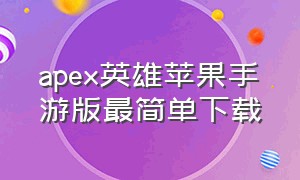 apex英雄苹果手游版最简单下载